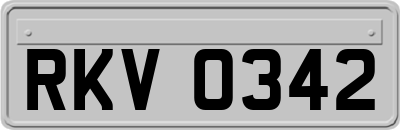 RKV 0342